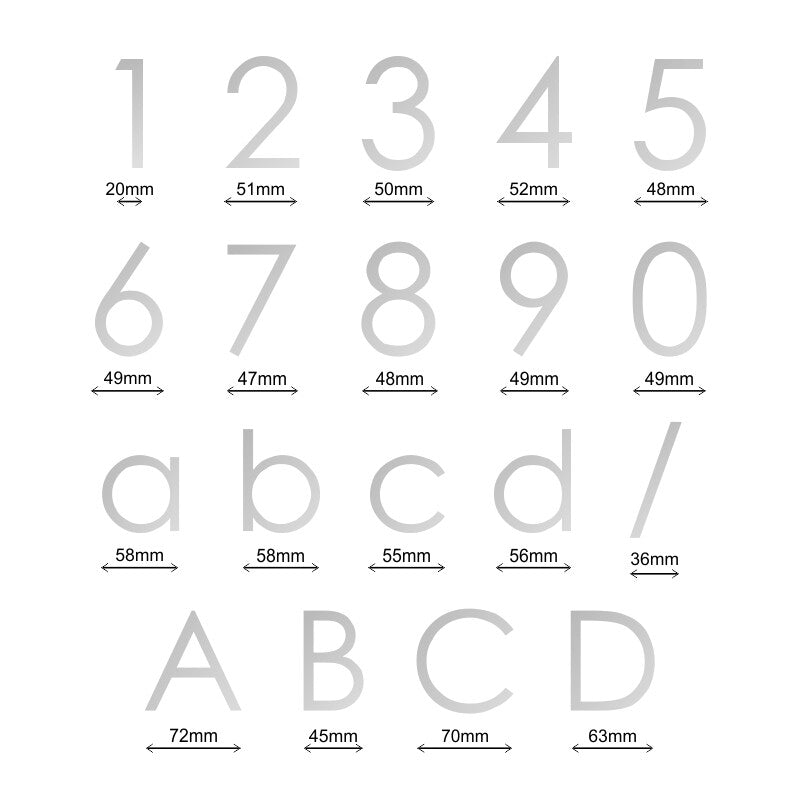 1 2 3 4 5
20mm 51mm 50mm 52mm 48mm

6 7 8 9 0
49mm 47mm 48mm 49mm 49mm

a b c d /
58mm 58mm 55mm 56mm 36mm

A B C D
72mm 45mm 70mm 63mm